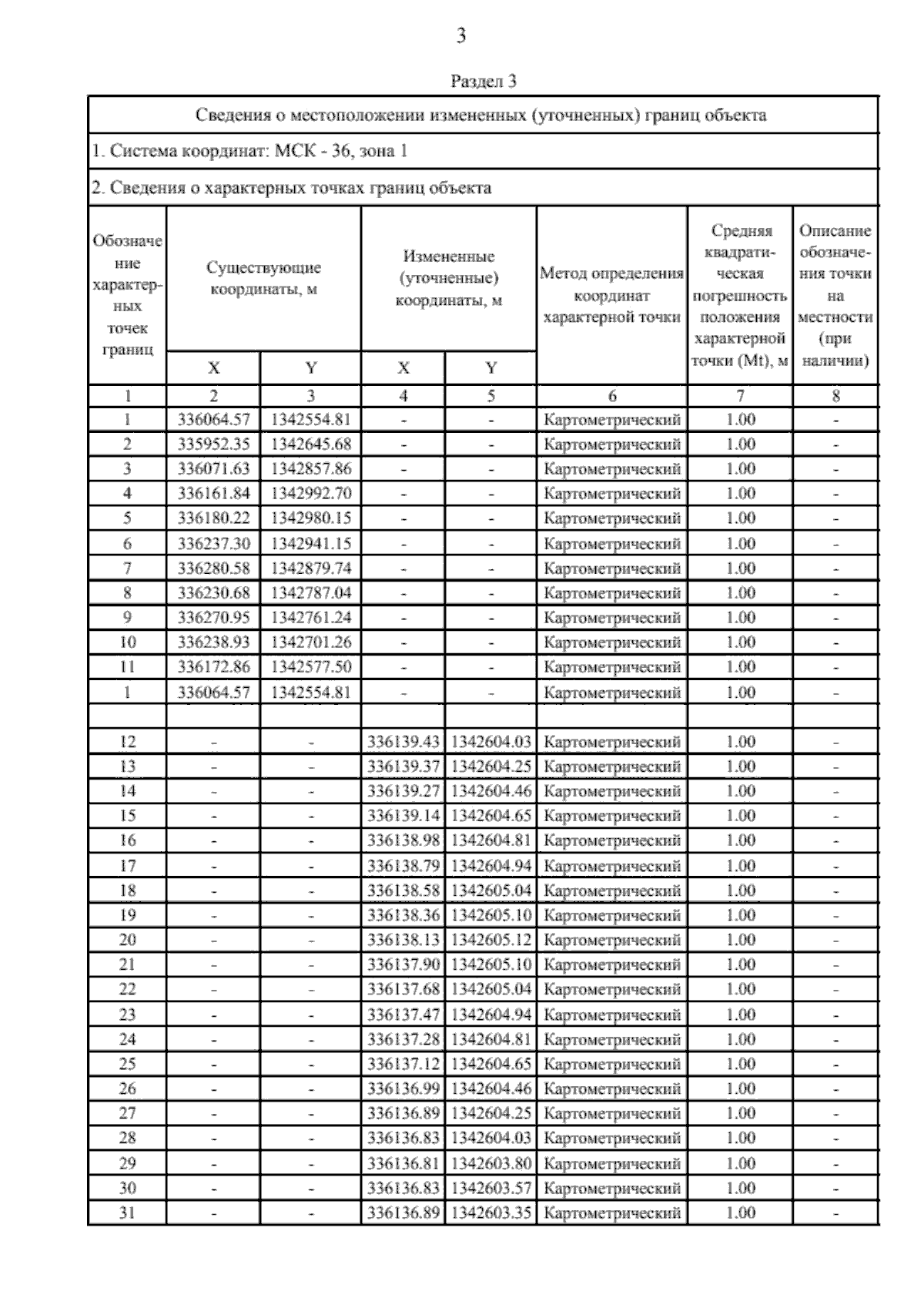 3

Раздел 3

Сведения о местоположении измененных (уточненных) границ объекта

1. Система координат: МСК - 36, зона 1

2. Сведения о характерных точках границ объекта

| Обозначение характерных точек границ | Существующие координаты, м X | Существующие координаты, м Y | Измененные (уточненные) координаты, м X | Измененные (уточненные) координаты, м Y | Метод определения координат характерной точки | Средняя квадратическая погрешность положения характерной точки (Mt), м | Описание обозначения точки на местности (при наличии) |
|---|---|---|---|---|---|---|---|
| 1 | 2 | 3 | 4 | 5 | 6 | 7 | 8 |
| 1 | 336064.57 | 1342554.81 | - | - | Картометрический | 1.00 | - |
| 2 | 335952.35 | 1342645.68 | - | - | Картометрический | 1.00 | - |
| 3 | 336071.63 | 1342857.86 | - | - | Картометрический | 1.00 | - |
| 4 | 336161.84 | 1342992.70 | - | - | Картометрический | 1.00 | - |
| 5 | 336180.22 | 1342980.15 | - | - | Картометрический | 1.00 | - |
| 6 | 336237.30 | 1342941.15 | - | - | Картометрический | 1.00 | - |
| 7 | 336280.58 | 1342879.74 | - | - | Картометрический | 1.00 | - |
| 8 | 336230.68 | 1342787.04 | - | - | Картометрический | 1.00 | - |
| 9 | 336270.95 | 1342761.24 | - | - | Картометрический | 1.00 | - |
| 10 | 336238.93 | 1342701.26 | - | - | Картометрический | 1.00 | - |
| 11 | 336172.86 | 1342577.50 | - | - | Картометрический | 1.00 | - |
| 1 | 336064.57 | 1342554.81 | - | - | Картометрический | 1.00 | - |
| | | | | | | | |
| 12 | - | - | 336139.43 | 1342604.03 | Картометрический | 1.00 | - |
| 13 | - | - | 336139.37 | 1342604.25 | Картометрический | 1.00 | - |
| 14 | - | - | 336139.27 | 1342604.46 | Картометрический | 1.00 | - |
| 15 | - | - | 336139.14 | 1342604.65 | Картометрический | 1.00 | - |
| 16 | - | - | 336138.98 | 1342604.81 | Картометрический | 1.00 | - |
| 17 | - | - | 336138.79 | 1342604.94 | Картометрический | 1.00 | - |
| 18 | - | - | 336138.58 | 1342605.04 | Картометрический | 1.00 | - |
| 19 | - | - | 336138.36 | 1342605.10 | Картометрический | 1.00 | - |
| 20 | - | - | 336138.13 | 1342605.12 | Картометрический | 1.00 | - |
| 21 | - | - | 336137.90 | 1342605.10 | Картометрический | 1.00 | - |
| 22 | - | - | 336137.68 | 1342605.04 | Картометрический | 1.00 | - |
| 23 | - | - | 336137.47 | 1342604.94 | Картометрический | 1.00 | - |
| 24 | - | - | 336137.28 | 1342604.81 | Картометрический | 1.00 | - |
| 25 | - | - | 336137.12 | 1342604.65 | Картометрический | 1.00 | - |
| 26 | - | - | 336136.99 | 1342604.46 | Картометрический | 1.00 | - |
| 27 | - | - | 336136.89 | 1342604.25 | Картометрический | 1.00 | - |
| 28 | - | - | 336136.83 | 1342604.03 | Картометрический | 1.00 | - |
| 29 | - | - | 336136.81 | 1342603.80 | Картометрический | 1.00 | - |
| 30 | - | - | 336136.83 | 1342603.57 | Картометрический | 1.00 | - |
| 31 | - | - | 336136.89 | 1342603.35 | Картометрический | 1.00 | - |